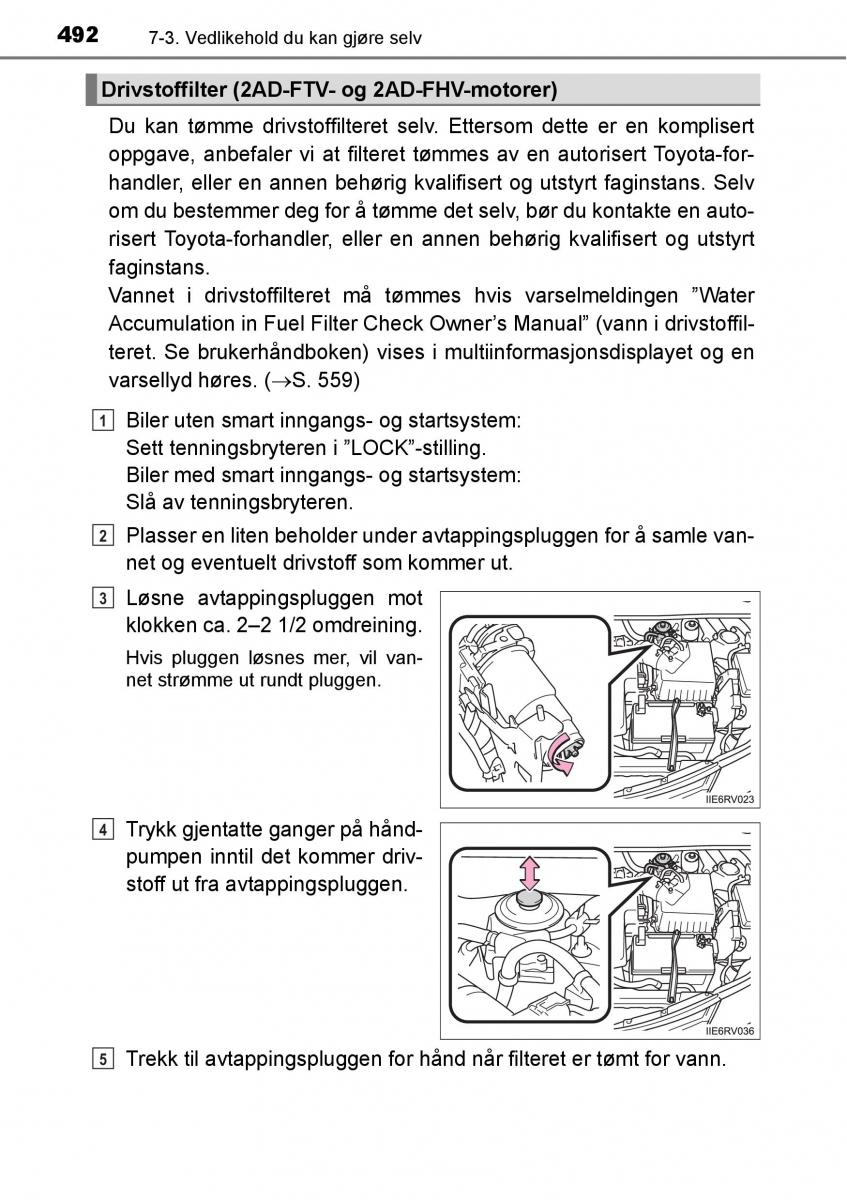 492 7-3. Vedlikehold du kan gjøre selv

Drivstoffilter (2AD-FTV- og 2AD-FHV-motorer)

Du kan tømme drivstoffilteret selv. Ettersom dette er en komplisert oppgave, anbefaler vi at filteret tømmes av en autorisert Toyota-forhandler, eller en annen behørig kvalifisert og utstyrt faginstans. Selv om du bestemmer deg for å tømme det selv, bør du kontakte en autorisert Toyota-forhandler, eller en annen behørig kvalifisert og utstyrt faginstans.

Vannet i drivstoffilteret må tømmes hvis varselmeldingen ”Water Accumulation in Fuel Filter Check Owner’s Manual” (vann i drivstoffilteret. Se brukerhåndboken) vises i multiinformasjonsdisplayet og en varsellyd høres. ($\rightarrow$S. 559)

1 Biler uten smart inngangs- og startsystem: Sett tenningsbryteren i ”LOCK”-stilling. Biler med smart inngangs- og startsystem: Slå av tenningsbryteren.

2 Plasser en liten beholder under avtappingspluggen for å samle vannet og eventuelt drivstoff som kommer ut.

3 Løsne avtappingspluggen mot klokken ca. 2–2 1/2 omdreining.

Hvis pluggen løsnes mer, vil vannet strømme ut rundt pluggen.

IIE6RV023

4 Trykk gjentatte ganger på håndpumpen inntil det kommer drivstoff ut fra avtappingspluggen.

IIE6RV036

5 Trekk til avtappingspluggen for hånd når filteret er tømt for vann.